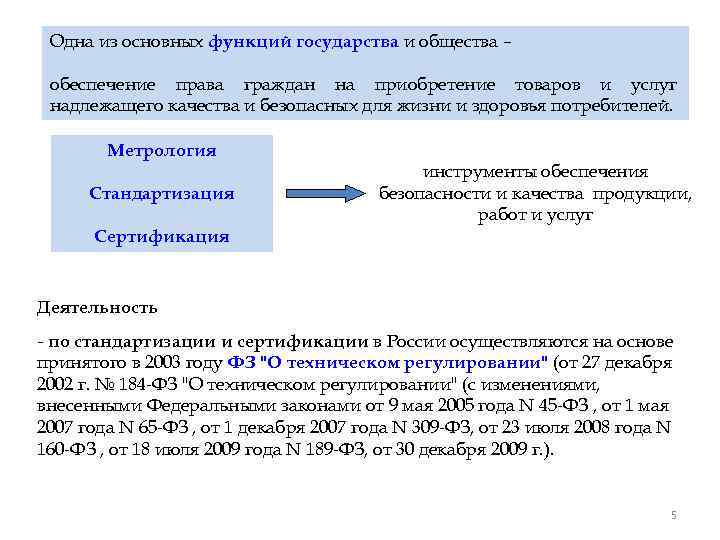 Одна из основных функций государства и общества –

обеспечение права граждан на приобретение товаров и услуг надлежащего качества и безопасных для жизни и здоровья потребителей.

Метрология

Стандартизация

Сертификация

инструменты обеспечения безопасности и качества продукции, работ и услуг

Деятельность

- по стандартизации и сертификации в России осуществляются на основе принятого в 2003 году ФЗ "О техническом регулировании" (от 27 декабря 2002 г. № 184-ФЗ "О техническом регулировании" (с изменениями, внесенными Федеральными законами от 9 мая 2005 года N 45-ФЗ , от 1 мая 2007 года N 65-ФЗ , от 1 декабря 2007 года N 309-ФЗ, от 23 июля 2008 года N 160-ФЗ , от 18 июля 2009 года N 189-ФЗ, от 30 декабря 2009 г.).

5